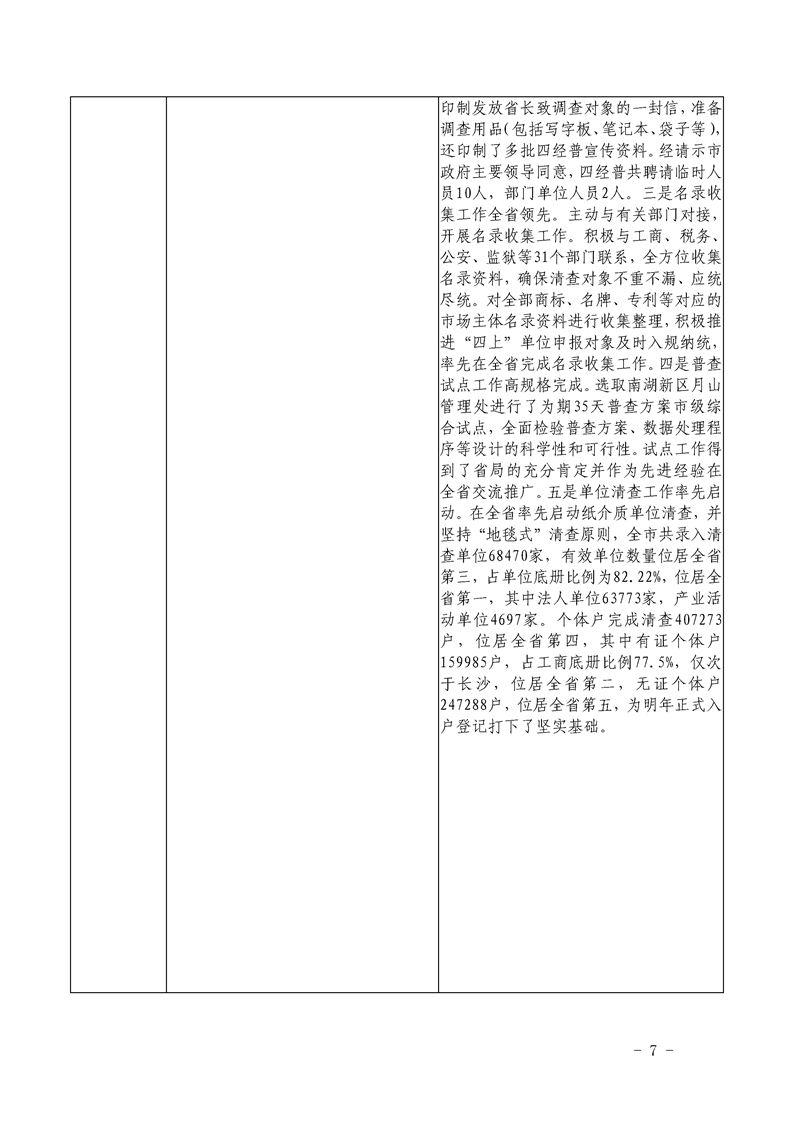 | | | 印制发放省长致调查对象的一封信，准备调查用品(包括写字板、笔记本、袋子等)，还印制了多批四经普宣传资料。经请示市政府主要领导同意，四经普共聘请临时人员10人，部门单位人员2人。三是名录收集工作全省领先。主动与有关部门对接，开展名录收集工作。积极与工商、税务、公安、监狱等31个部门联系，全方位收集名录资料，确保清查对象不重不漏、应统尽统。对全部商标、名牌、专利等对应的市场主体名录资料进行收集整理，积极推进“四上”单位申报对象及时入规纳统，率先在全省完成名录收集工作。四是普查试点工作高规格完成。选取南湖新区月山管理处进行了为期35天普查方案市级综合试点，全面检验普查方案、数据处理程序等设计的科学性和可行性。试点工作得到了省局的充分肯定并作为先进经验在全省交流推广。五是单位清查工作率先启动。在全省率先启动纸介质单位清查，并坚持“地毯式”清查原则，全市共录入清查单位68470家，有效单位数量位居全省第三，占单位底册比例为82.22%，位居全省第一，其中法人单位63773家，产业活动单位4697家。个体户完成清查407273户，位居全省第四，其中有证个体户159985户，占工商底册比例77.5%，仅次于长沙，位居全省第二，无证个体户247288户，位居全省第五，为明年正式入户登记打下了坚实基础。 |
|---|---|---|

- 7 -